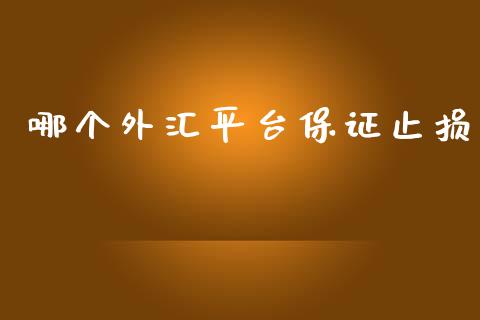 哪个外汇平台保证止损